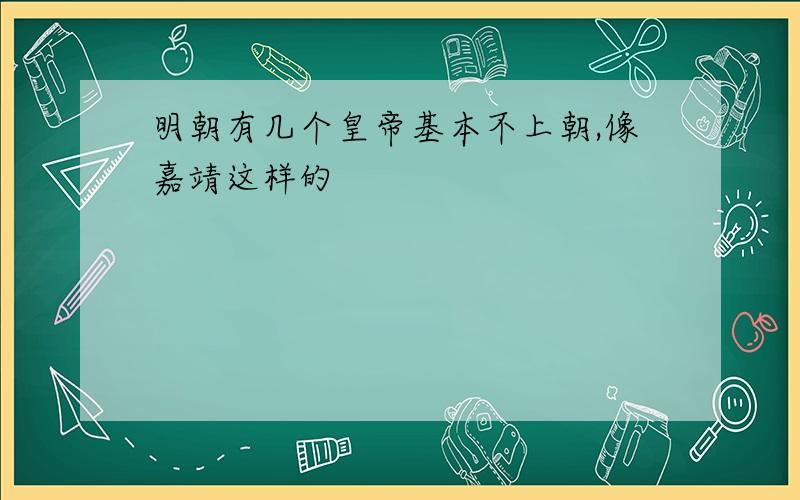 明朝有几个皇帝基本不上朝,像嘉靖这样的